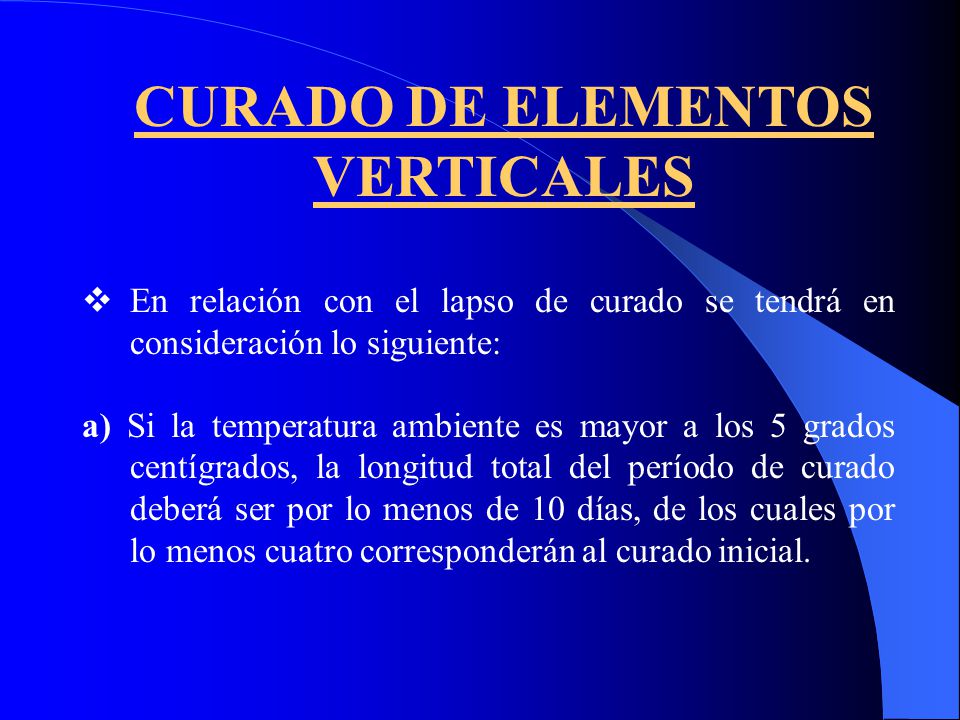 CURADO DE ELEMENTOS VERTICALES

❖ En relación con el lapso de curado se tendrá en consideración lo siguiente:

a) Si la temperatura ambiente es mayor a los 5 grados centígrados, la longitud total del período de curado deberá ser por lo menos de 10 días, de los cuales por lo menos cuatro corresponderán al curado inicial.